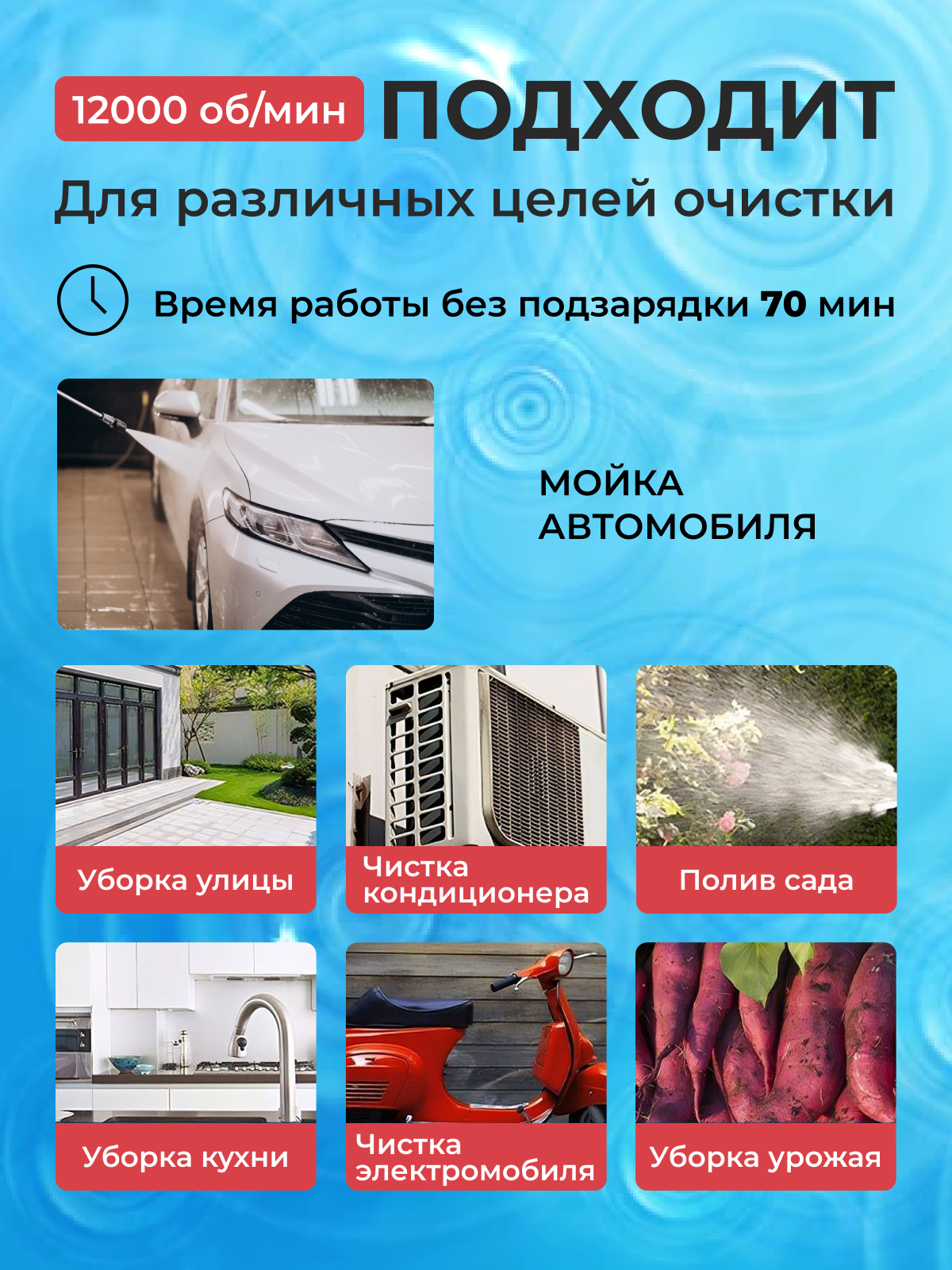 12000 об/мин ПОДХОДИТ

Для различных целей очистки

Время работы без подзарядки 70 мин

МОЙКА АВТОМОБИЛЯ

Уборка улицы

Чистка кондиционера

Полив сада

Уборка кухни

Чистка электромобиля

Уборка урожая